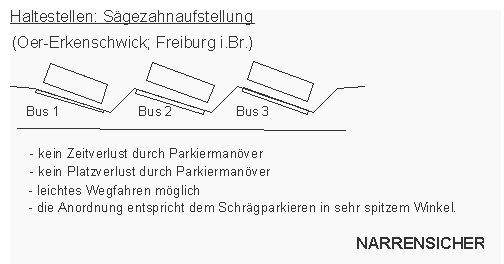 Haltestellen: Sägezahnaufstellung

(Oer-Erkenschwick; Freiburg i.Br.)

Bus 1 Bus 2 Bus 3

- kein Zeitverlust durch Parkiermanöver
- kein Platzverlust durch Parkiermanöver
- leichtes Wegfahren möglich
- die Anordnung entspricht dem Schrägparkieren in sehr spitzem Winkel.

NARRENSICHER